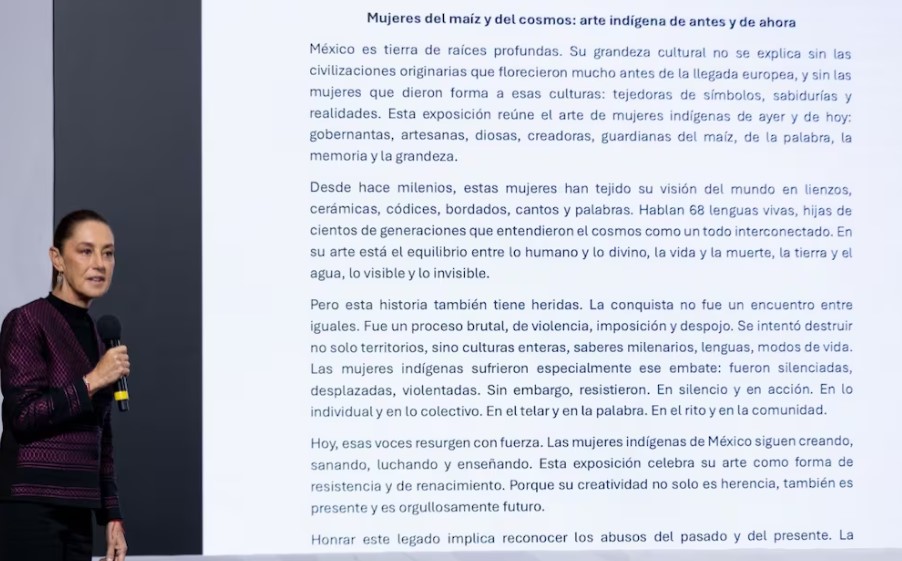 Mujeres del maíz y del cosmos: arte indígena de antes y de ahora

México es tierra de raíces profundas. Su grandeza cultural no se explica sin las civilizaciones originarias que florecieron mucho antes de la llegada europea, y sin las mujeres que dieron forma a esas culturas: tejedoras de símbolos, sabidurías y realidades. Esta exposición reúne el arte de mujeres indígenas de ayer y de hoy: gobernantas, artesanas, diosas, creadoras, guardianas del maíz, de la palabra, la memoria y la grandeza.

Desde hace milenios, estas mujeres han tejido su visión del mundo en lienzos, cerámicas, códices, bordados, cantos y palabras. Hablan 68 lenguas vivas, hijas de cientos de generaciones que entendieron el cosmos como un todo interconectado. En su arte está el equilibrio entre lo humano y lo divino, la vida y la muerte, la tierra y el agua, lo visible y lo invisible.

Pero esta historia también tiene heridas. La conquista no fue un encuentro entre iguales. Fue un proceso brutal, de violencia, imposición y despojo. Se intentó destruir no solo territorios, sino culturas enteras, saberes milenarios, lenguas, modos de vida. Las mujeres indígenas sufrieron especialmente ese embate: fueron silenciadas, desplazadas, violentadas. Sin embargo, resistieron. En silencio y en acción. En lo individual y en lo colectivo. En el telar y en la palabra. En el rito y en la comunidad.

Hoy, esas voces resurgen con fuerza. Las mujeres indígenas de México siguen creando, sanando, luchando y enseñando. Esta exposición celebra su arte como forma de resistencia y de renacimiento. Porque su creatividad no solo es herencia, también es presente y es orgullosamente futuro.

Honrar este legado implica reconocer los abusos del pasado y del presente. La